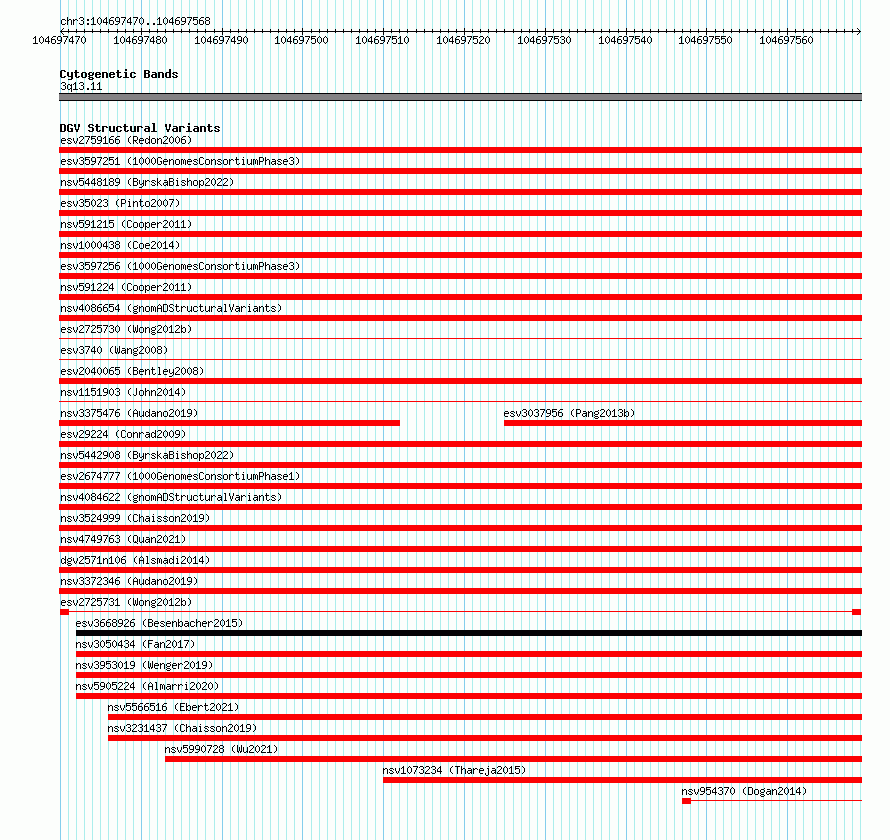 chr3:104697470..104697568

104697470 104697480 104697490 104697500 104697510 104697520 104697530 104697540 104697550 104697560

Cytogenetic Bands
3q13.11

DGV Structural Variants
esv2759166 (Redon2006)
esv3597251 (1000GenomesConsortiumPhase3)
nsv5448189 (ByrskaBishop2022)
esv35023 (Pinto2007)
nsv591215 (Cooper2011)
nsv1000438 (Coe2014)
esv3597256 (1000GenomesConsortiumPhase3)
nsv591224 (Cooper2011)
nsv4086654 (gnomADStructuralVariants)
esv2725730 (Wong2012b)
esv3740 (Wang2008)
esv2040065 (Bentley2008)
nsv1151903 (John2014)
nsv3375476 (Audano2019)
esv3037956 (Pang2013b)
esv29224 (Conrad2009)
nsv5442908 (ByrskaBishop2022)
esv2674777 (1000GenomesConsortiumPhase1)
nsv4084622 (gnomADStructuralVariants)
nsv3524999 (Chaisson2019)
nsv4749763 (Quan2021)
dgv2571n106 (Alsmadi2014)
nsv3372346 (Audano2019)
esv2725731 (Wong2012b)
esv3668926 (Besenbacher2015)
nsv3050434 (Fan2017)
nsv3953019 (Wenger2019)
nsv5905224 (Almarri2020)
nsv5566516 (Ebert2021)
nsv3231437 (Chaisson2019)
nsv5990728 (Wu2021)
nsv1073234 (Thareja2015)
nsv954370 (Dogan2014)